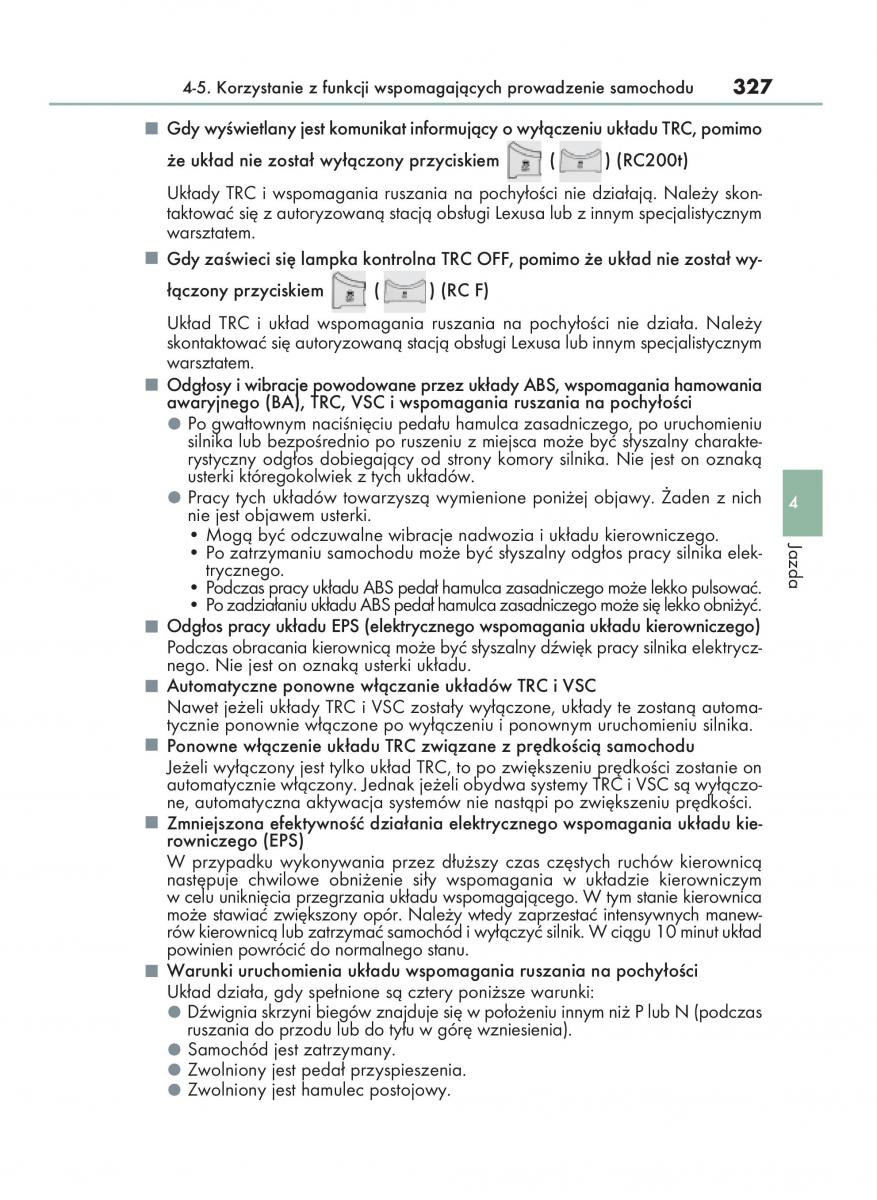 4-5. Korzystanie z funkcji wspomagających prowadzenie samochodu 327

■ Gdy wyświetlany jest komunikat informujący o wyłączeniu układu TRC, pomimo że układ nie został wyłączony przyciskiem ( ) (RC200t)

Układy TRC i wspomagania ruszania na pochyłości nie działają. Należy skontaktować się z autoryzowaną stacją obsługi Lexusa lub z innym specjalistycznym warsztatem.

■ Gdy zaświeci się lampka kontrolna TRC OFF, pomimo że układ nie został wyłączony przyciskiem ( ) (RC F)

Układ TRC i układ wspomagania ruszania na pochyłości nie działa. Należy skontaktować się autoryzowaną stacją obsługi Lexusa lub innym specjalistycznym warsztatem.

■ Odgłosy i wibracje powodowane przez układy ABS, wspomagania hamowania awaryjnego (BA), TRC, VSC i wspomagania ruszania na pochyłości

● Po gwałtownym naciśnięciu pedału hamulca zasadniczego, po uruchomieniu silnika lub bezpośrednio po ruszeniu z miejsca może być słyszalny charakterystyczny odgłos dobiegający od strony komory silnika. Nie jest on oznaką usterki któregokolwiek z tych układów.

● Pracy tych układów towarzyszą wymienione poniżej objawy. Żaden z nich nie jest objawem usterki.
• Mogą być odczuwalne wibracje nadwozia i układu kierowniczego.
• Po zatrzymaniu samochodu może być słyszalny odgłos pracy silnika elektrycznego.
• Podczas pracy układu ABS pedał hamulca zasadniczego może lekko pulsować.
• Po zadziałaniu układu ABS pedał hamulca zasadniczego może się lekko obniżyć.

■ Odgłos pracy układu EPS (elektrycznego wspomagania układu kierowniczego)
Podczas obracania kierownicą może być słyszalny dźwięk pracy silnika elektrycznego. Nie jest on oznaką usterki układu.

■ Automatyczne ponowne włączanie układów TRC i VSC
Nawet jeżeli układy TRC i VSC zostały wyłączone, układy te zostaną automatycznie ponownie włączone po wyłączeniu i ponownym uruchomieniu silnika.

■ Ponowne włączenie układu TRC związane z prędkością samochodu
Jeżeli wyłączony jest tylko układ TRC, to po zwiększeniu prędkości zostanie on automatycznie włączony. Jednak jeżeli obydwa systemy TRC i VSC są wyłączone, automatyczna aktywacja systemów nie nastąpi po zwiększeniu prędkości.

■ Zmniejszona efektywność działania elektrycznego wspomagania układu kierowniczego (EPS)
W przypadku wykonywania przez dłuższy czas częstych ruchów kierownicą następuje chwilowe obniżenie siły wspomagania w układzie kierowniczym w celu uniknięcia przegrzania układu wspomagającego. W tym stanie kierownica może stawiać zwiększony opór. Należy wtedy zaprzestać intensywnych manewrów kierownicą lub zatrzymać samochód i wyłączyć silnik. W ciągu 10 minut układ powinien powrócić do normalnego stanu.

■ Warunki uruchomienia układu wspomagania ruszania na pochyłości
Układ działa, gdy spełnione są cztery poniższe warunki:
● Dźwignia skrzyni biegów znajduje się w położeniu innym niż P lub N (podczas ruszania do przodu lub do tyłu w górę wzniesienia).
● Samochód jest zatrzymany.
● Zwolniony jest pedał przyspieszenia.
● Zwolniony jest hamulec postojowy.

4
Jazda